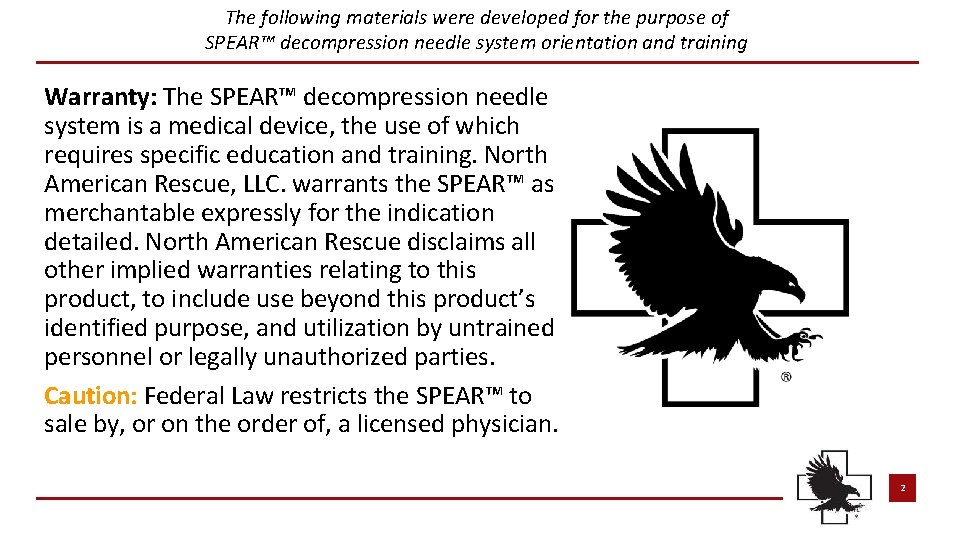 The following materials were developed for the purpose of SPEAR™ decompression needle system orientation and training

Warranty: The SPEAR™ decompression needle system is a medical device, the use of which requires specific education and training. North American Rescue, LLC. warrants the SPEAR™ as merchantable expressly for the indication detailed. North American Rescue disclaims all other implied warranties relating to this product, to include use beyond this product's identified purpose, and utilization by untrained personnel or legally unauthorized parties.

Caution: Federal Law restricts the SPEAR™ to sale by, or on the order of, a licensed physician.

®

2